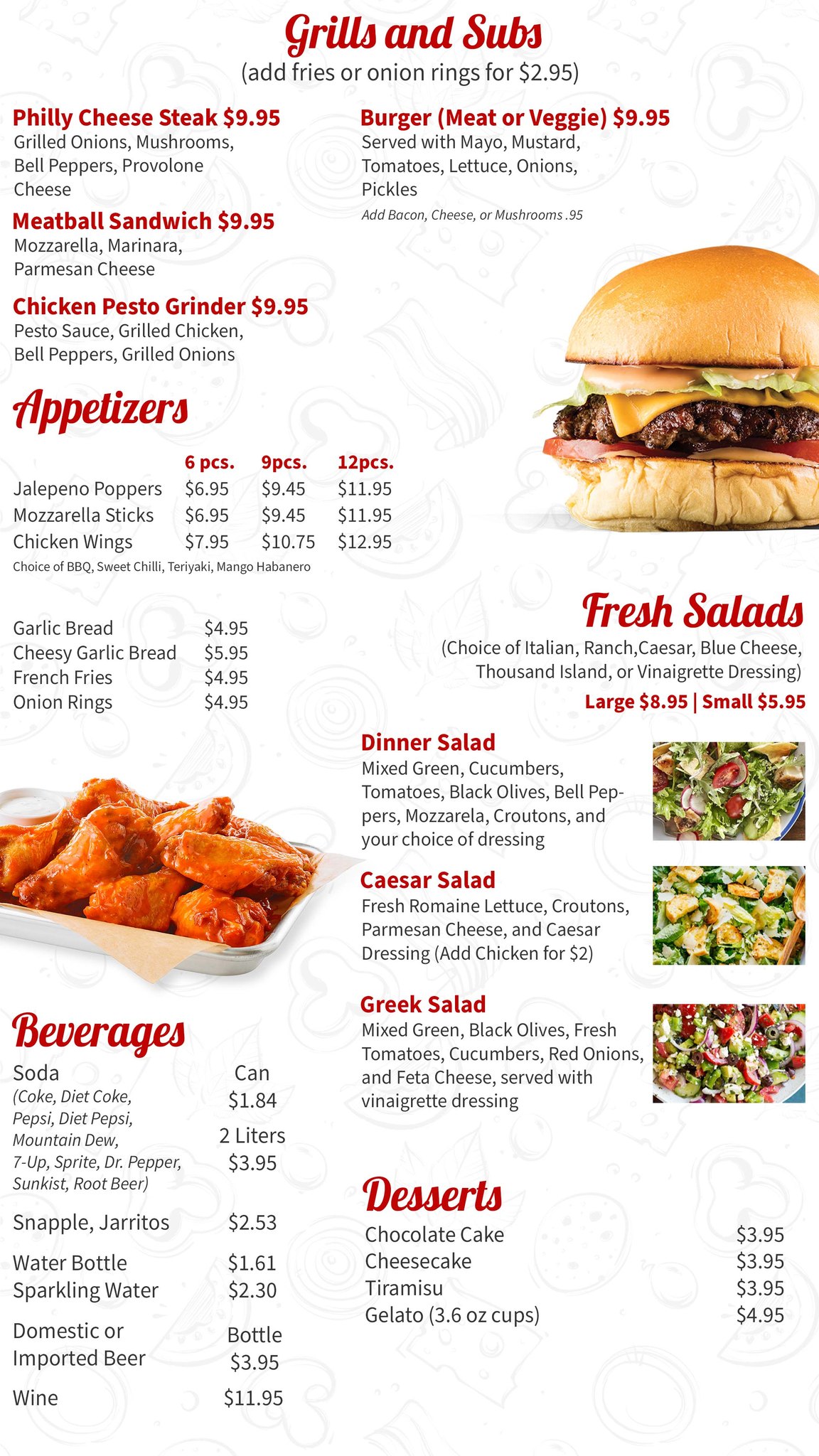 Grills and Subs
(add fries or onion rings for $2.95)

Philly Cheese Steak $9.95
Grilled Onions, Mushrooms, Bell Peppers, Provolone Cheese

Meatball Sandwich $9.95
Mozzarella, Marinara, Parmesan Cheese

Chicken Pesto Grinder $9.95
Pesto Sauce, Grilled Chicken, Bell Peppers, Grilled Onions

Burger (Meat or Veggie) $9.95
Served with Mayo, Mustard, Tomatoes, Lettuce, Onions, Pickles
Add Bacon, Cheese, or Mushrooms .95

Appetizers

|  | 6 pcs. | 9pcs. | 12pcs. |
|---|---|---|---|
| Jalepeno Poppers | $6.95 | $9.45 | $11.95 |
| Mozzarella Sticks | $6.95 | $9.45 | $11.95 |
| Chicken Wings | $7.95 | $10.75 | $12.95 |

Choice of BBQ, Sweet Chilli, Teriyaki, Mango Habanero

Garlic Bread $4.95
Cheesy Garlic Bread $5.95
French Fries $4.95
Onion Rings $4.95

Beverages
Soda
(Coke, Diet Coke, Pepsi, Diet Pepsi, Mountain Dew, 7-Up, Sprite, Dr. Pepper, Sunkist, Root Beer)
Can
$1.84
2 Liters
$3.95

Snapple, Jarritos $2.53
Water Bottle $1.61
Sparkling Water $2.30
Domestic or Imported Beer Bottle $3.95
Wine $11.95

Fresh Salads
(Choice of Italian, Ranch,Caesar, Blue Cheese, Thousand Island, or Vinaigrette Dressing)
Large $8.95 | Small $5.95

Dinner Salad
Mixed Green, Cucumbers, Tomatoes, Black Olives, Bell Peppers, Mozzarela, Croutons, and your choice of dressing

Caesar Salad
Fresh Romaine Lettuce, Croutons, Parmesan Cheese, and Caesar Dressing (Add Chicken for $2)

Greek Salad
Mixed Green, Black Olives, Fresh Tomatoes, Cucumbers, Red Onions, and Feta Cheese, served with vinaigrette dressing

Desserts
Chocolate Cake $3.95
Cheesecake $3.95
Tiramisu $3.95
Gelato (3.6 oz cups) $4.95